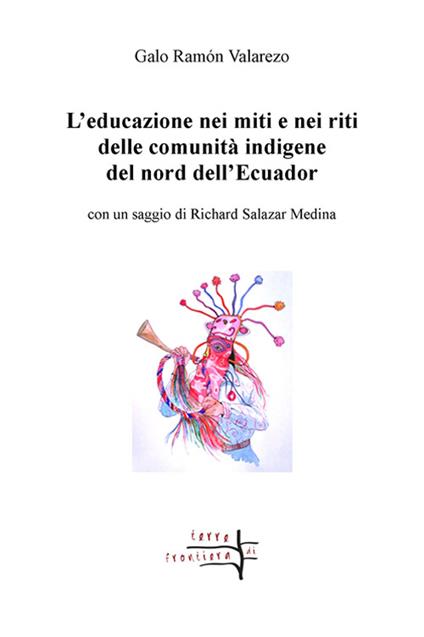 Galo Ramón Valarezo

L'educazione nei miti e nei riti delle comunità indigene del nord dell'Ecuador

con un saggio di Richard Salazar Medina

terre di frontiera